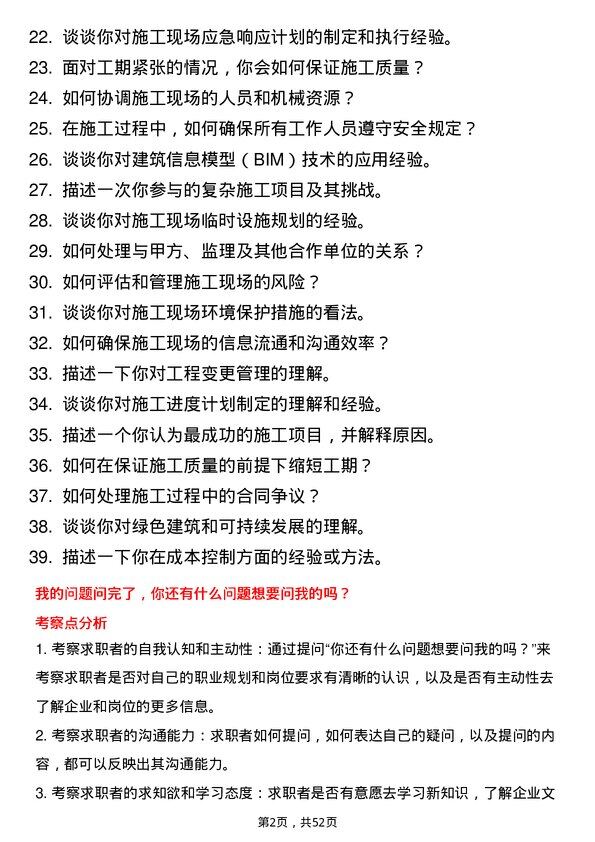 22. 谈谈你对施工现场应急响应计划的制定和执行经验。
23. 面对工期紧张的情况，你会如何保证施工质量？
24. 如何协调施工现场的人员和机械资源？
25. 在施工过程中，如何确保所有工作人员遵守安全规定？
26. 谈谈你对建筑信息模型（BIM）技术的应用经验。
27. 描述一次你参与的复杂施工项目及其挑战。
28. 谈谈你对施工现场临时设施规划的经验。
29. 如何处理与甲方、监理及其他合作单位的关系？
30. 如何评估和管理施工现场的风险？
31. 谈谈你对施工现场环境保护措施的看法。
32. 如何确保施工现场的信息流通和沟通效率？
33. 描述一下你对工程变更管理的理解。
34. 谈谈你对施工进度计划制定的理解和经验。
35. 描述一个你认为最成功的施工项目，并解释原因。
36. 如何在保证施工质量的前提下缩短工期？
37. 如何处理施工过程中的合同争议？
38. 谈谈你对绿色建筑和可持续发展的理解。
39. 描述一下你在成本控制方面的经验或方法。

我的问题问完了，你还有什么问题想要问我的吗？

考察点分析

1. 考察求职者的自我认知和主动性：通过提问“你还有什么问题想要问我的吗？”来考察求职者是否对自己的职业规划和岗位要求有清晰的认识，以及是否有主动性去了解企业和岗位的更多信息。

2. 考察求职者的沟通能力：求职者如何提问，如何表达自己的疑问，以及提问的内容，都可以反映出其沟通能力。

3. 考察求职者的求知欲和学习态度：求职者是否有意愿去学习新知识，了解企业文

第2页，共52页